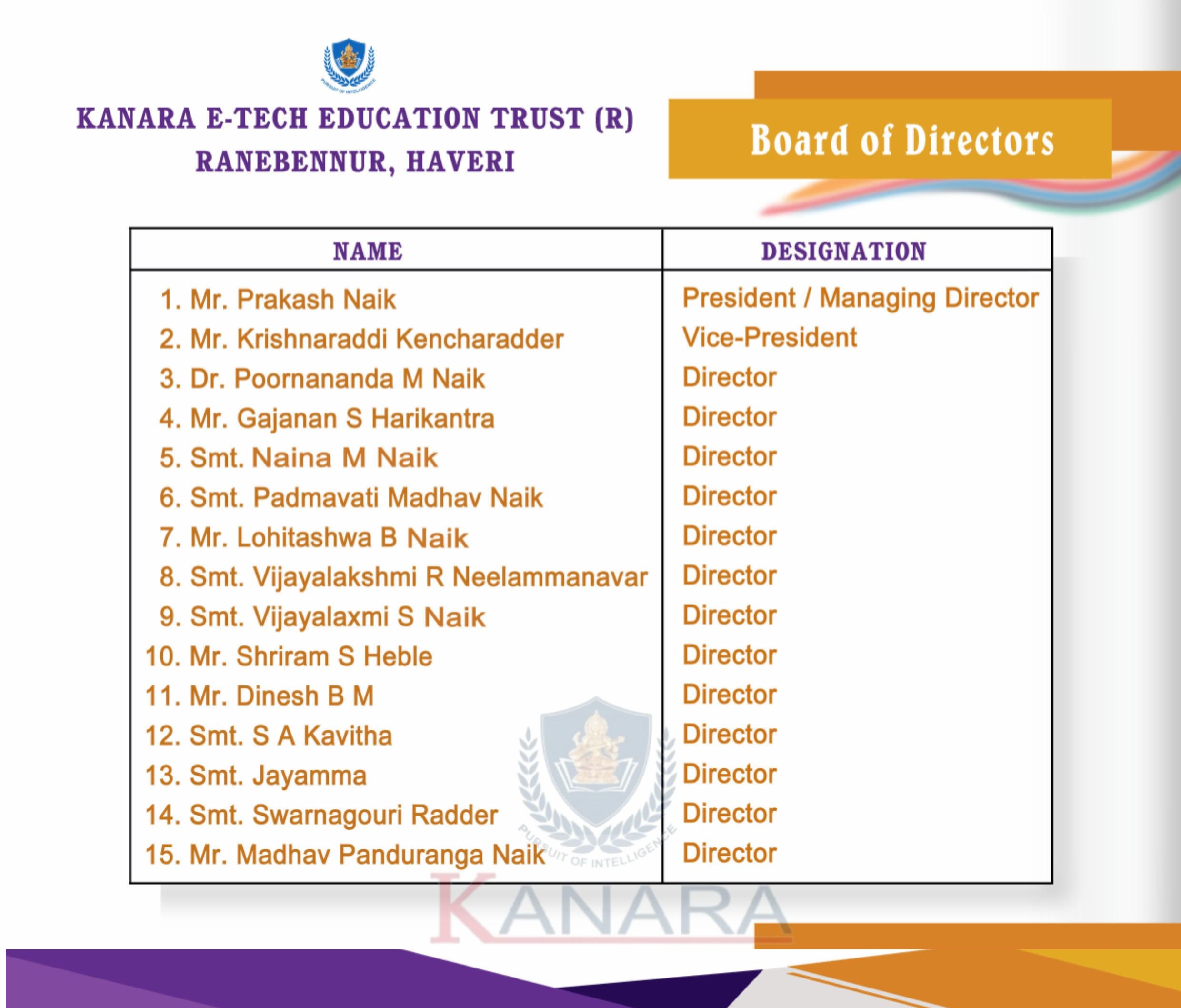 PURSUIT OF INTELLIGENCE

KANARA E-TECH EDUCATION TRUST (R)
RANEBENNUR, HAVERI

Board of Directors

| NAME | DESIGNATION |
|---|---|
| 1. Mr. Prakash Naik | President / Managing Director |
| 2. Mr. Krishnaraddi Kencharadder | Vice-President |
| 3. Dr. Poornananda M Naik | Director |
| 4. Mr. Gajanan S Harikantra | Director |
| 5. Smt. Naina M Naik | Director |
| 6. Smt. Padmavati Madhav Naik | Director |
| 7. Mr. Lohitashwa B Naik | Director |
| 8. Smt. Vijayalakshmi R Neelammanavar | Director |
| 9. Smt. Vijayalaxmi S Naik | Director |
| 10. Mr. Shriram S Heble | Director |
| 11. Mr. Dinesh B M | Director |
| 12. Smt. S A Kavitha | Director |
| 13. Smt. Jayamma | Director |
| 14. Smt. Swarnagouri Radder | Director |
| 15. Mr. Madhav Panduranga Naik | Director |

PURSUIT OF INTELLIGENCE

KANARA